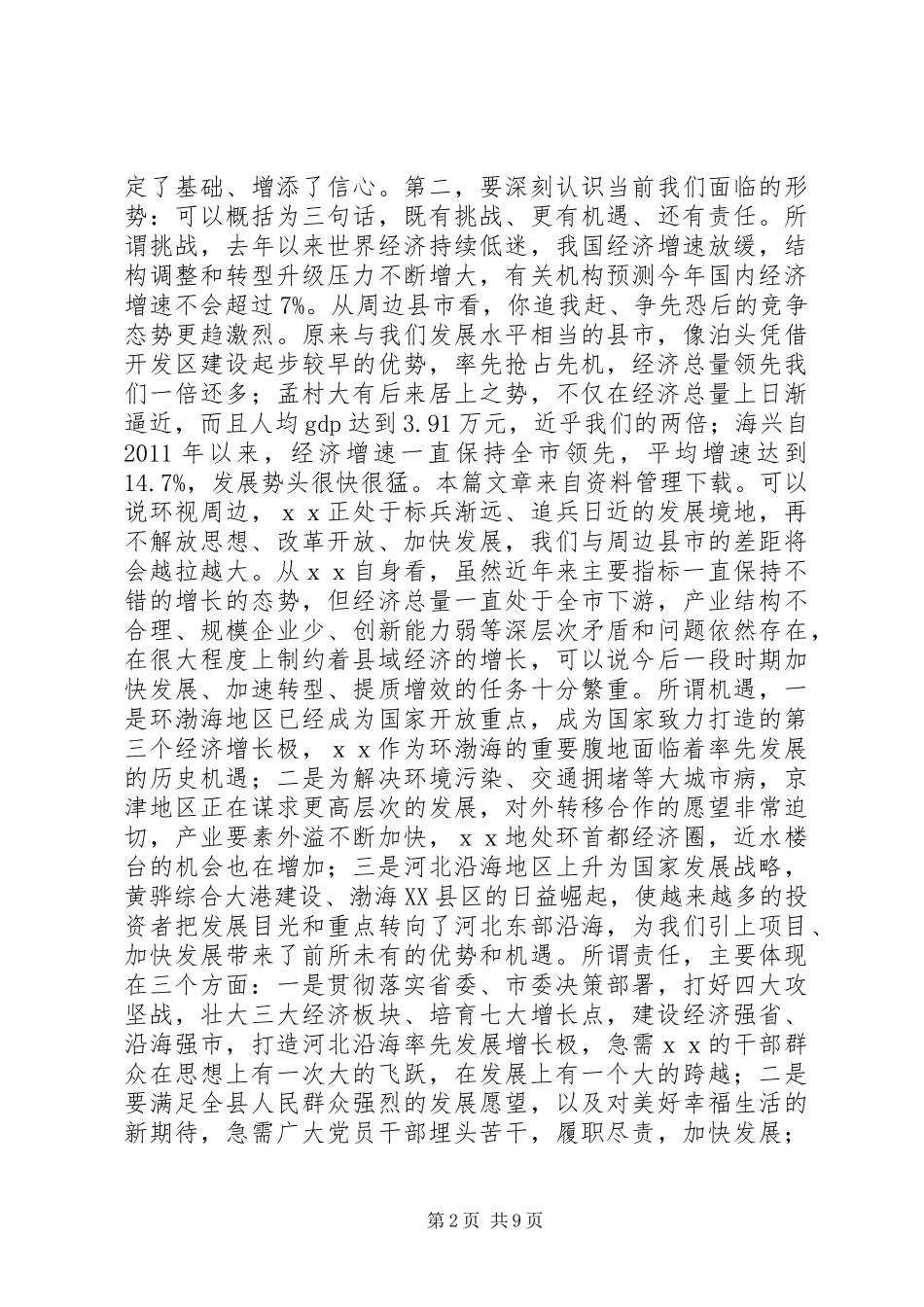 定了基础、增添了信心。第二，要深刻认识当前我们面临的形势：可以概括为三句话，既有挑战、更有机遇、还有责任。所谓挑战，去年以来世界经济持续低迷，我国经济增速放缓，结构调整和转型升级压力不断增大，有关机构预测今年国内经济增速不会超过7%。从周边县市看，你追我赶、争先恐后的竞争态势更趋激烈。原来与我们发展水平相当的县市，像泊头凭借开发区建设起步较早的优势，率先抢占先机，经济总量领先我们一倍还多；孟村大有后来居上之势，不仅在经济总量上日渐逼近，而且人均gdp达到3.91万元，近乎我们的两倍；海兴自2011年以来，经济增速一直保持全市领先，平均增速达到14.7%，发展势头很快很猛。本篇文章来自资料管理下载。可以说环视周边，ｘｘ正处于标兵渐远、追兵日近的发展境地，再不解放思想、改革开放、加快发展，我们与周边县市的差距将会越拉越大。从ｘｘ自身看，虽然近年来主要指标一直保持不错的增长的态势，但经济总量一直处于全市下游，产业结构不合理、规模企业少、创新能力弱等深层次矛盾和问题依然存在，在很大程度上制约着县域经济的增长，可以说今后一段时期加快发展、加速转型、提质增效的任务十分繁重。所谓机遇，一是环渤海地区已经成为国家开放重点，成为国家致力打造的第三个经济增长极，ｘｘ作为环渤海的重要腹地面临着率先发展的历史机遇；二是为解决环境污染、交通拥堵等大城市病，京津地区正在谋求更高层次的发展，对外转移合作的愿望非常迫切，产业要素外溢不断加快，ｘｘ地处环首都经济圈，近水楼台的机会也在增加；三是河北沿海地区上升为国家发展战略，黄骅综合大港建设、渤海XX县区的日益崛起，使越来越多的投资者把发展目光和重点转向了河北东部沿海，为我们引上项目、加快发展带来了前所未有的优势和机遇。所谓责任，主要体现在三个方面：一是贯彻落实省委、市委决策部署，打好四大攻坚战，壮大三大经济板块、培育七大增长点，建设经济强省、沿海强市，打造河北沿海率先发展增长极，急需ｘｘ的干部群众在思想上有一次大的飞跃，在发展上有一个大的跨越；二是要满足全县人民群众强烈的发展愿望，以及对美好幸福生活的新期待，急需广大党员干部埋头苦干，履职尽责，加快发展；

第2页 共9页